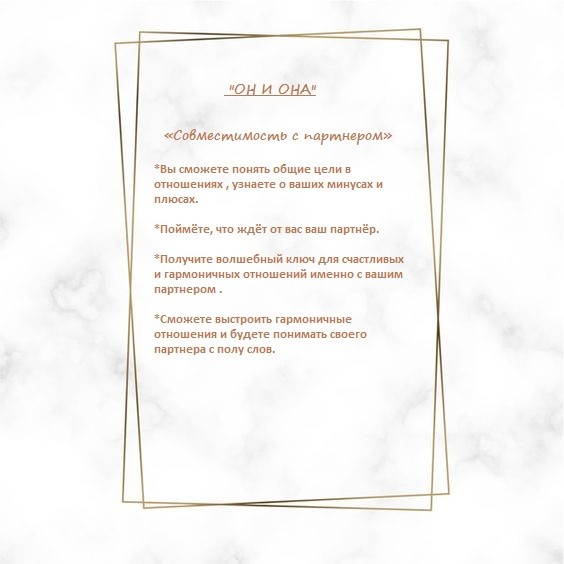 "ОН И ОНА"

«Совместимость с партнером»

*Вы сможете понять общие цели в отношениях , узнаете о ваших минусах и плюсах.

*Поймёте, что ждёт от вас ваш партнёр.

*Получите волшебный ключ для счастливых и гармоничных отношений именно с вашим партнером .

*Сможете выстроить гармоничные отношения и будете понимать своего партнера с полу слов.